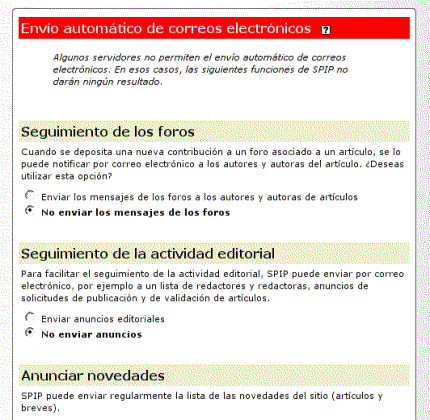 Envio automático de correos electrónicos ?

Algunos servidores no permiten el envío automático de correos electrónicos. En esos casos, las siguientes funciones de SPIP no darán ningún resultado.

Seguimiento de los foros

Cuando se deposita una nueva contribución a un foro asociado a un artículo, se lo puede notificar por correo electrónico a los autores y autoras del artículo. ¿Deseas utilizar esta opción?

Enviar los mensajes de los foros a los autores y autoras de artículos

No enviar los mensajes de los foros

Seguimiento de la actividad editorial

Para facilitar el seguimiento de la actividad editorial, SPIP puede enviar por correo electrónico, por ejemplo a un lista de redactores y redactoras, anuncios de solicitudes de publicación y de validación de artículos.

Enviar anuncios editoriales

No enviar anuncios

Anunciar novedades

SPIP puede enviar regularmente la lista de las novedades del sitio (artículos y breves).